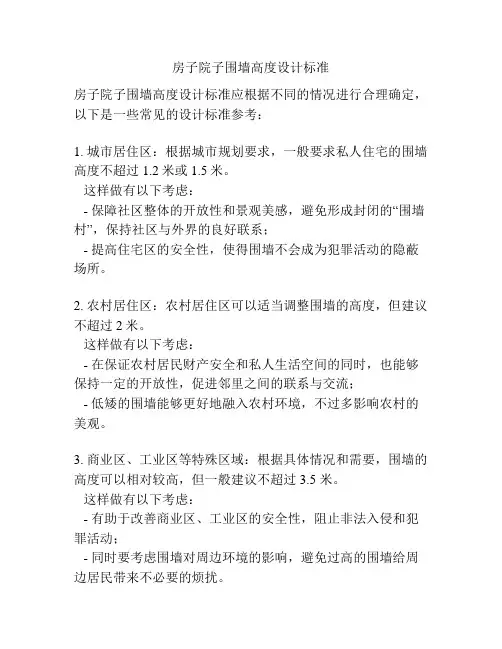 房子院子围墙高度设计标准

房子院子围墙高度设计标准应根据不同的情况进行合理确定，以下是一些常见的设计标准参考：

1. 城市居住区：根据城市规划要求，一般要求私人住宅的围墙高度不超过 1.2 米或 1.5 米。
这样做有以下考虑：
- 保障社区整体的开放性和景观美感，避免形成封闭的“围墙村”，保持社区与外界的良好联系；
- 提高住宅区的安全性，使得围墙不会成为犯罪活动的隐蔽场所。

2. 农村居住区：农村居住区可以适当调整围墙的高度，但建议不超过 2 米。
这样做有以下考虑：
- 在保证农村居民财产安全和私人生活空间的同时，也能够保持一定的开放性，促进邻里之间的联系与交流；
- 低矮的围墙能够更好地融入农村环境，不过多影响农村的美观。

3. 商业区、工业区等特殊区域：根据具体情况和需要，围墙的高度可以相对较高，但一般建议不超过 3.5 米。
这样做有以下考虑：
- 有助于改善商业区、工业区的安全性，阻止非法入侵和犯罪活动；
- 同时要考虑围墙对周边环境的影响，避免过高的围墙给周边居民带来不必要的烦扰。